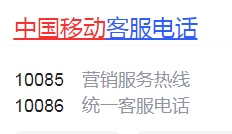 中国移动客服电话

10085 营销服务热线
10086 统一客服电话